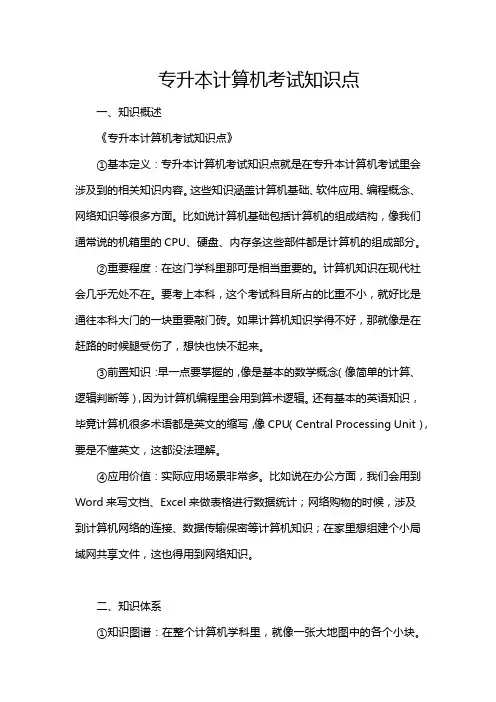 专升本计算机考试知识点

一、知识概述

《专升本计算机考试知识点》

①基本定义：专升本计算机考试知识点就是在专升本计算机考试里会涉及到的相关知识内容。这些知识涵盖计算机基础、软件应用、编程概念、网络知识等很多方面。比如说计算机基础包括计算机的组成结构，像我们通常说的机箱里的 CPU、硬盘、内存条这些部件都是计算机的组成部分。

②重要程度：在这门学科里那可是相当重要的。计算机知识在现代社会几乎无处不在。要考上本科，这个考试科目所占的比重不小，就好比是通往本科大门的一块重要敲门砖。如果计算机知识学得不好，那就像是在赶路的时候腿受伤了，想快也快不起来。

③前置知识：早一点要掌握的，像是基本的数学概念（像简单的计算、逻辑判断等），因为计算机编程里会用到算术逻辑。还有基本的英语知识，毕竟计算机很多术语都是英文的缩写，像 CPU（Central Processing Unit），要是不懂英文，这都没法理解。

④应用价值：实际应用场景非常多。比如说在办公方面，我们会用到 Word 来写文档、Excel 来做表格进行数据统计；网络购物的时候，涉及到计算机网络的连接、数据传输保密等计算机知识；在家里想组建个小局域网共享文件，这也得用到网络知识。

二、知识体系

①知识图谱：在整个计算机学科里，就像一张大地图中的各个小块。